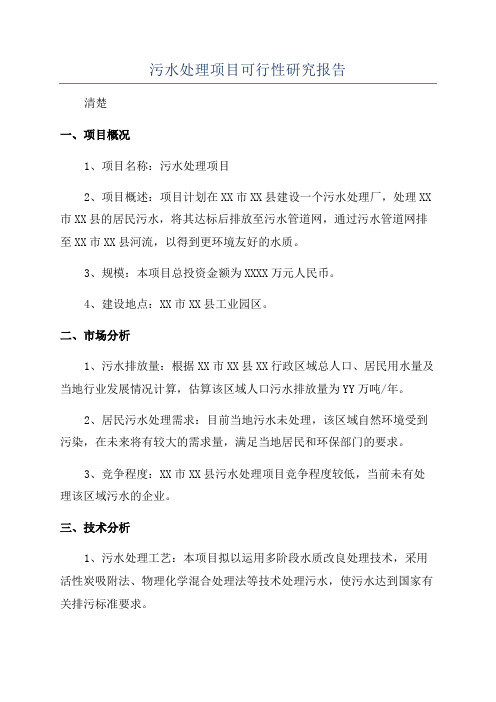 污水处理项目可行性研究报告

清楚

一、项目概况

1、项目名称：污水处理项目

2、项目概述：项目计划在XX市XX县建设一个污水处理厂，处理XX市XX县的居民污水，将其达标后排放至污水管道网，通过污水管道网排至XX市XX县河流，以得到更环境友好的水质。

3、规模：本项目总投资金额为XXXX万元人民币。

4、建设地点：XX市XX县工业园区。

二、市场分析

1、污水排放量：根据XX市XX县XX行政区域总人口、居民用水量及当地行业发展情况计算，估算该区域人口污水排放量为YY万吨/年。

2、居民污水处理需求：目前当地污水未处理，该区域自然环境受到污染，在未来将有较大的需求量，满足当地居民和环保部门的要求。

3、竞争程度：XX市XX县污水处理项目竞争程度较低，当前未有处理该区域污水的企业。

三、技术分析

1、污水处理工艺：本项目拟以运用多阶段水质改良处理技术，采用活性炭吸附法、物理化学混合处理法等技术处理污水，使污水达到国家有关排污标准要求。